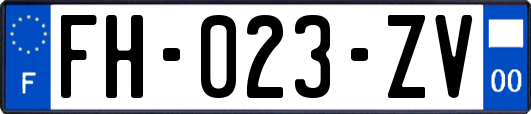 F

FH-023-ZV

00